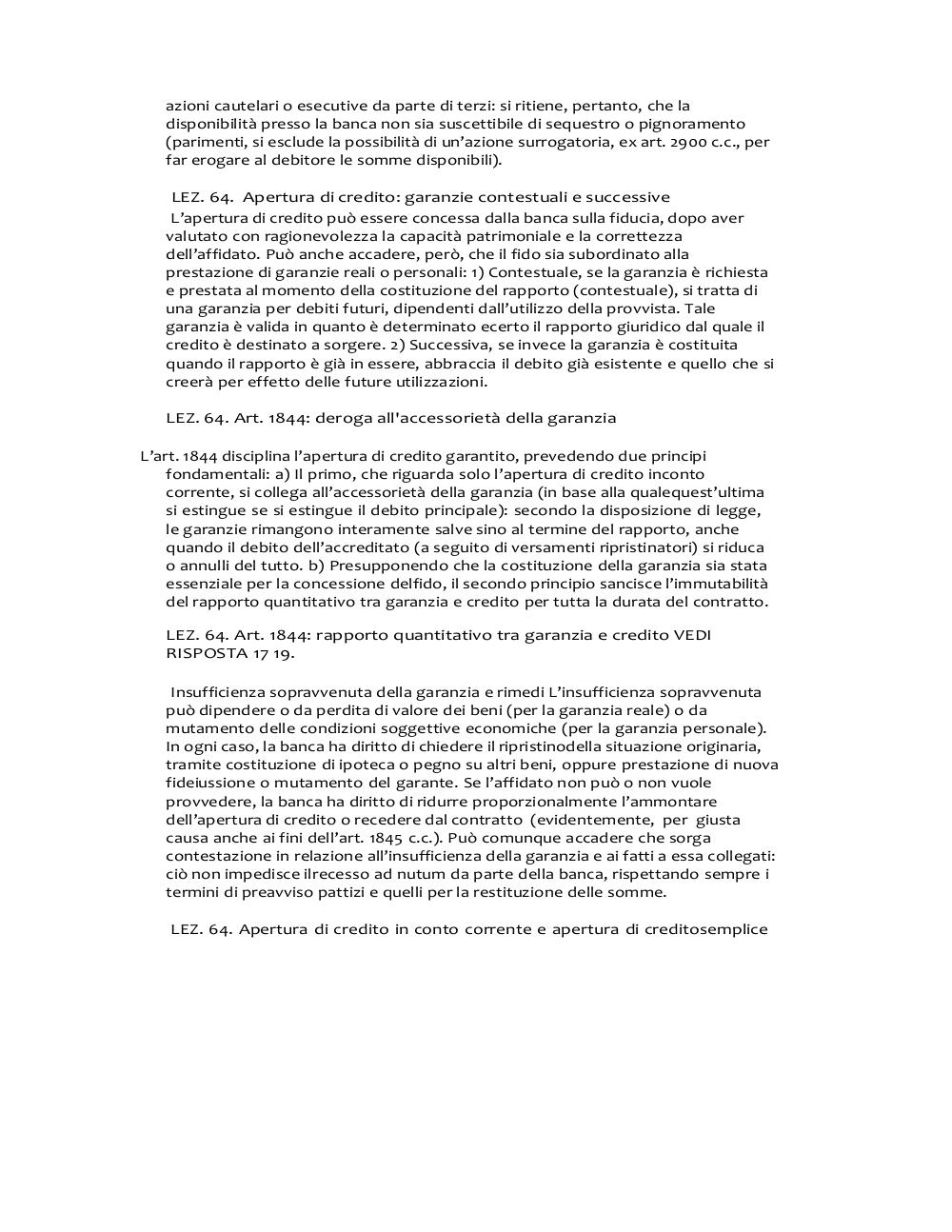 azioni cautelari o esecutive da parte di terzi: si ritiene, pertanto, che la disponibilità presso la banca non sia suscettibile di sequestro o pignoramento (parimenti, si esclude la possibilità di un'azione surrogatoria, ex art. 2900 c.c., per far erogare al debitore le somme disponibili).

LEZ. 64. Apertura di credito: garanzie contestuali e successive
L'apertura di credito può essere concessa dalla banca sulla fiducia, dopo aver valutato con ragionevolezza la capacità patrimoniale e la correttezza dell'affidato. Può anche accadere, però, che il fido sia subordinato alla prestazione di garanzie reali o personali: 1) Contestuale, se la garanzia è richiesta e prestata al momento della costituzione del rapporto (contestuale), si tratta di una garanzia per debiti futuri, dipendenti dall'utilizzo della provvista. Tale garanzia è valida in quanto è determinato ecerto il rapporto giuridico dal quale il credito è destinato a sorgere. 2) Successiva, se invece la garanzia è costituita quando il rapporto è già in essere, abbraccia il debito già esistente e quello che si creerà per effetto delle future utilizzazioni.

LEZ. 64. Art. 1844: deroga all'accessorietà della garanzia

L'art. 1844 disciplina l'apertura di credito garantito, prevedendo due principi fondamentali: a) Il primo, che riguarda solo l'apertura di credito inconto corrente, si collega all'accessorietà della garanzia (in base alla qualequest'ultima si estingue se si estingue il debito principale): secondo la disposizione di legge, le garanzie rimangono interamente salve sino al termine del rapporto, anche quando il debito dell'accreditato (a seguito di versamenti ripristinatori) si riduca o annulli del tutto. b) Presupponendo che la costituzione della garanzia sia stata essenziale per la concessione delfido, il secondo principio sancisce l'immutabilità del rapporto quantitativo tra garanzia e credito per tutta la durata del contratto.

LEZ. 64. Art. 1844: rapporto quantitativo tra garanzia e credito VEDI RISPOSTA 17 19.

Insufficienza sopravvenuta della garanzia e rimedi L'insufficienza sopravvenuta può dipendere o da perdita di valore dei beni (per la garanzia reale) o da mutamento delle condizioni soggettive economiche (per la garanzia personale). In ogni caso, la banca ha diritto di chiedere il ripristinodella situazione originaria, tramite costituzione di ipoteca o pegno su altri beni, oppure prestazione di nuova fideiussione o mutamento del garante. Se l'affidato non può o non vuole provvedere, la banca ha diritto di ridurre proporzionalmente l'ammontare dell'apertura di credito o recedere dal contratto (evidentemente, per giusta causa anche ai fini dell'art. 1845 c.c.). Può comunque accadere che sorga contestazione in relazione all'insufficienza della garanzia e ai fatti a essa collegati: ciò non impedisce ilrecesso ad nutum da parte della banca, rispettando sempre i termini di preavviso pattizi e quelli per la restituzione delle somme.

LEZ. 64. Apertura di credito in conto corrente e apertura di creditosemplice